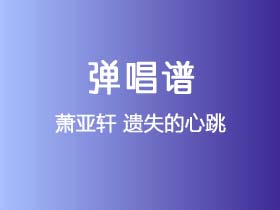 弹唱谱

萧亚轩 遗失的心跳